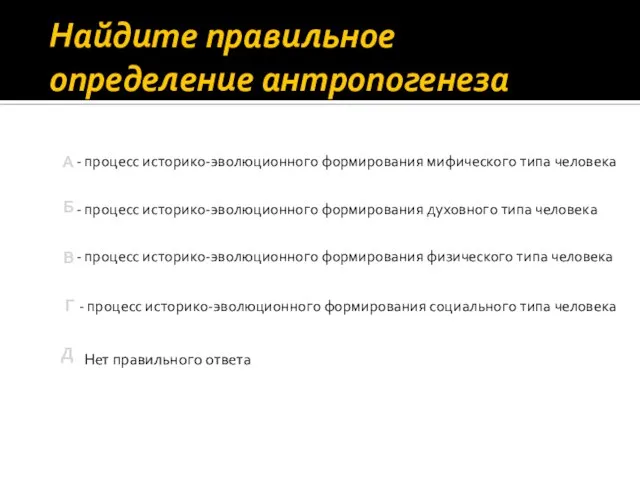 Найдите правильное определение антропогенеза

А - процесс историко-эволюционного формирования мифического типа человека

Б - процесс историко-эволюционного формирования духовного типа человека

В - процесс историко-эволюционного формирования физического типа человека

Г - процесс историко-эволюционного формирования социального типа человека

Д Нет правильного ответа